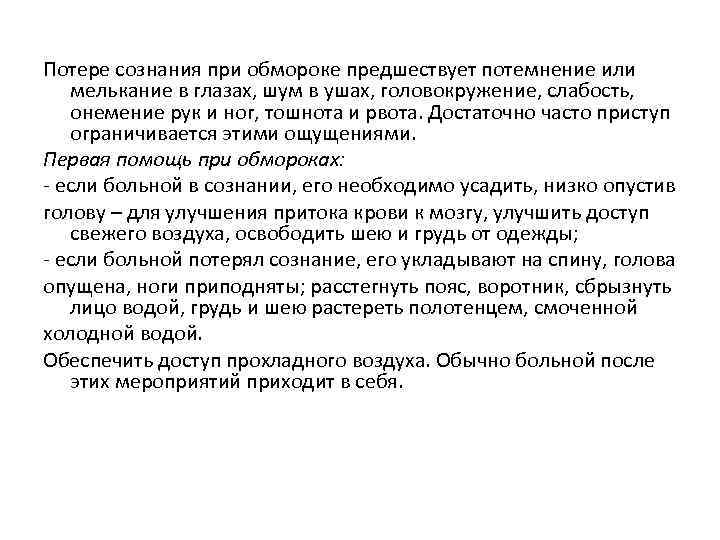 Потере сознания при обмороке предшествует потемнение или мелькание в глазах, шум в ушах, головокружение, слабость, онемение рук и ног, тошнота и рвота. Достаточно часто приступ ограничивается этими ощущениями.

Первая помощь при обмороках:

- если больной в сознании, его необходимо усадить, низко опустив

голову – для улучшения притока крови к мозгу, улучшить доступ свежего воздуха, освободить шею и грудь от одежды;

- если больной потерял сознание, его укладывают на спину, голова

опущена, ноги приподняты; расстегнуть пояс, воротник, сбрызнуть лицо водой, грудь и шею растереть полотенцем, смоченной

холодной водой.

Обеспечить доступ прохладного воздуха. Обычно больной после этих мероприятий приходит в себя.